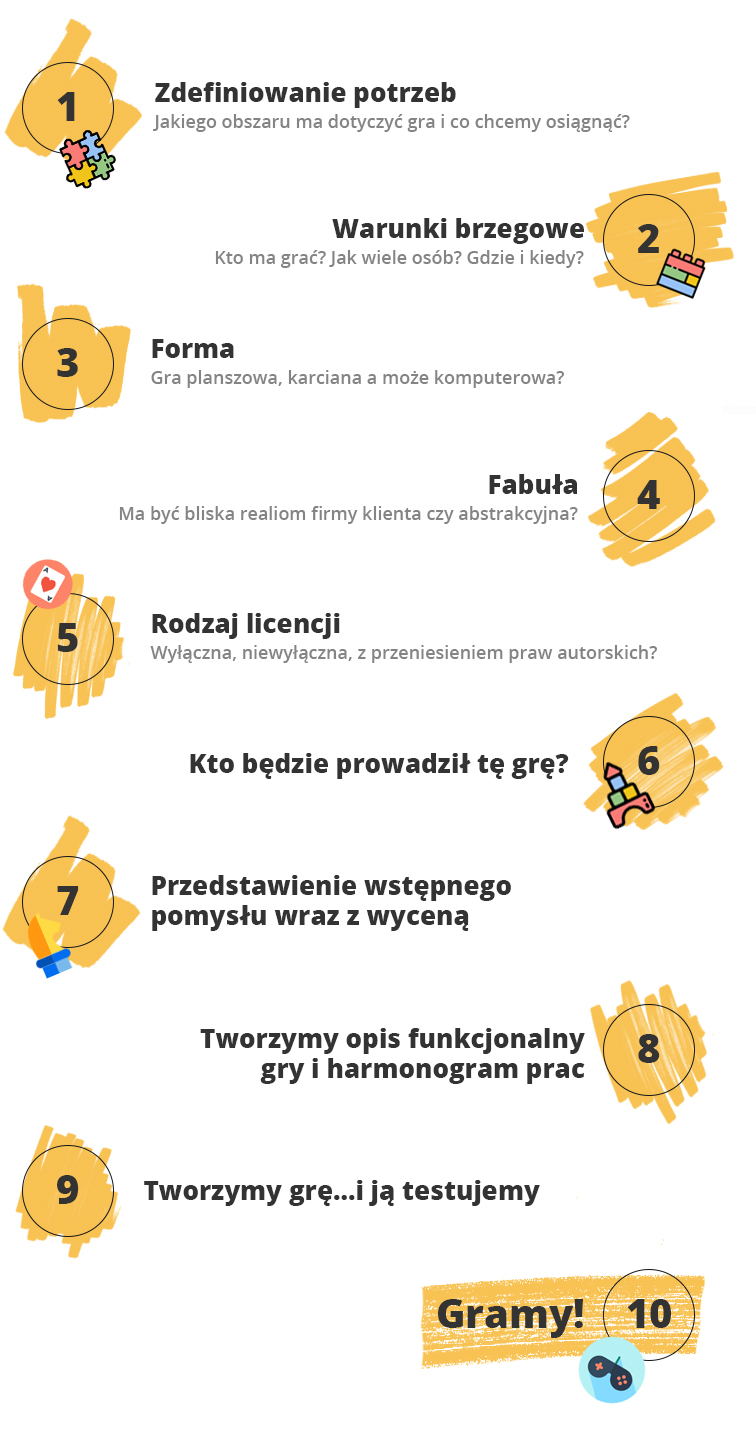 1
Zdefiniowanie potrzeb
Jakiego obszaru ma dotyczyć gra i co chcemy osiągnąć?

Warunki brzegowe
Kto ma grać? Jak wiele osób? Gdzie i kiedy?
2

3
Forma
Gra planszowa, karciana a może komputerowa?

Fabuła
Ma być bliska realiom firmy klienta czy abstrakcyjna?
4

5
Rodzaj licencji
Wyłączna, niewyłączna, z przeniesieniem praw autorskich?

Kto będzie prowadził tę grę?
6

7
Przedstawienie wstępnego pomysłu wraz z wyceną

Tworzymy opis funkcjonalny gry i harmonogram prac
8

9
Tworzymy grę...i ją testujemy

Gramy!
10